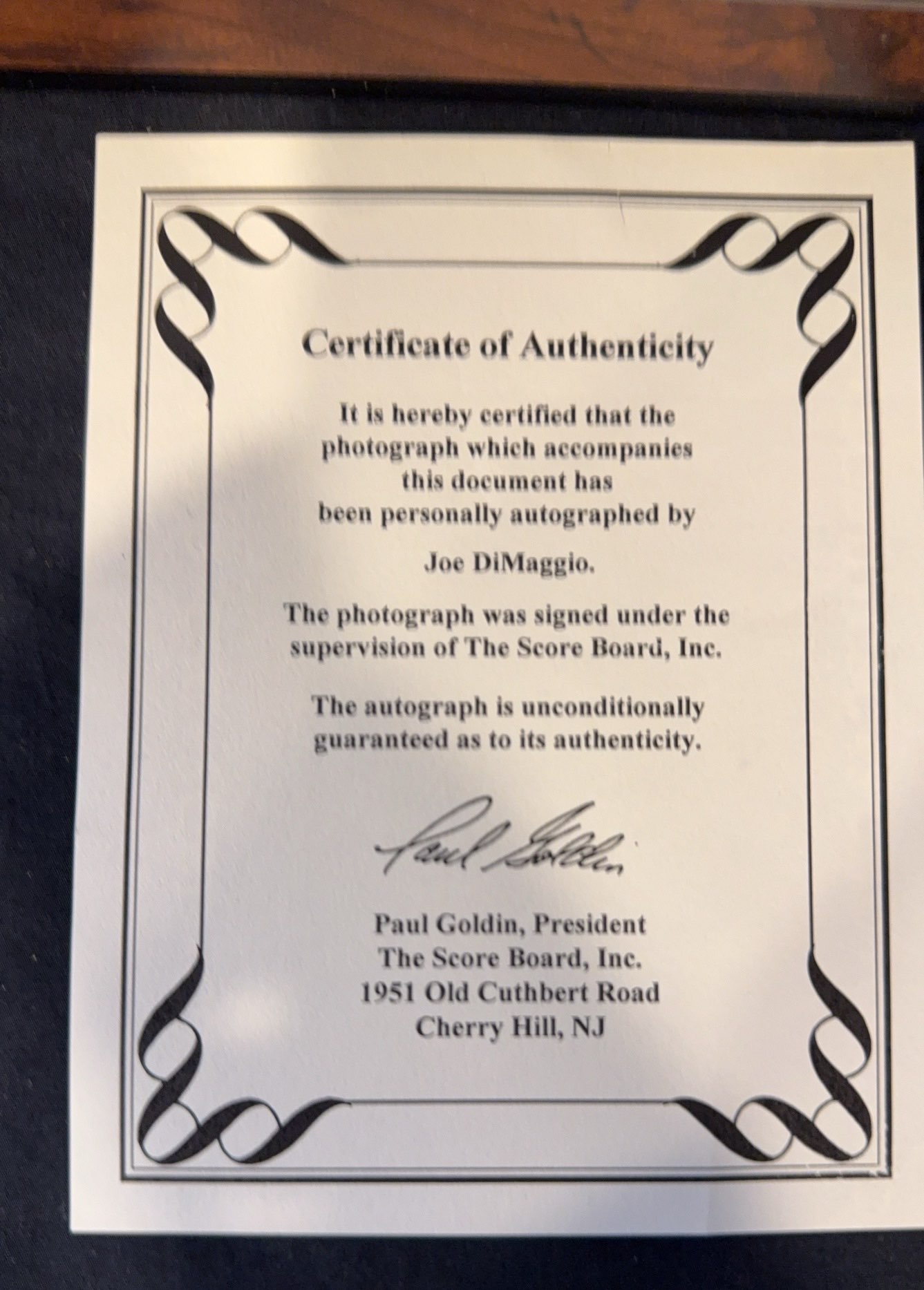 Certificate of Authenticity

It is hereby certified that the photograph which accompanies this document has been personally autographed by

Joe DiMaggio.

The photograph was signed under the supervision of The Score Board, Inc.

The autograph is unconditionally guaranteed as to its authenticity.

Paul Goldin

Paul Goldin, President
The Score Board, Inc.
1951 Old Cuthbert Road
Cherry Hill, NJ